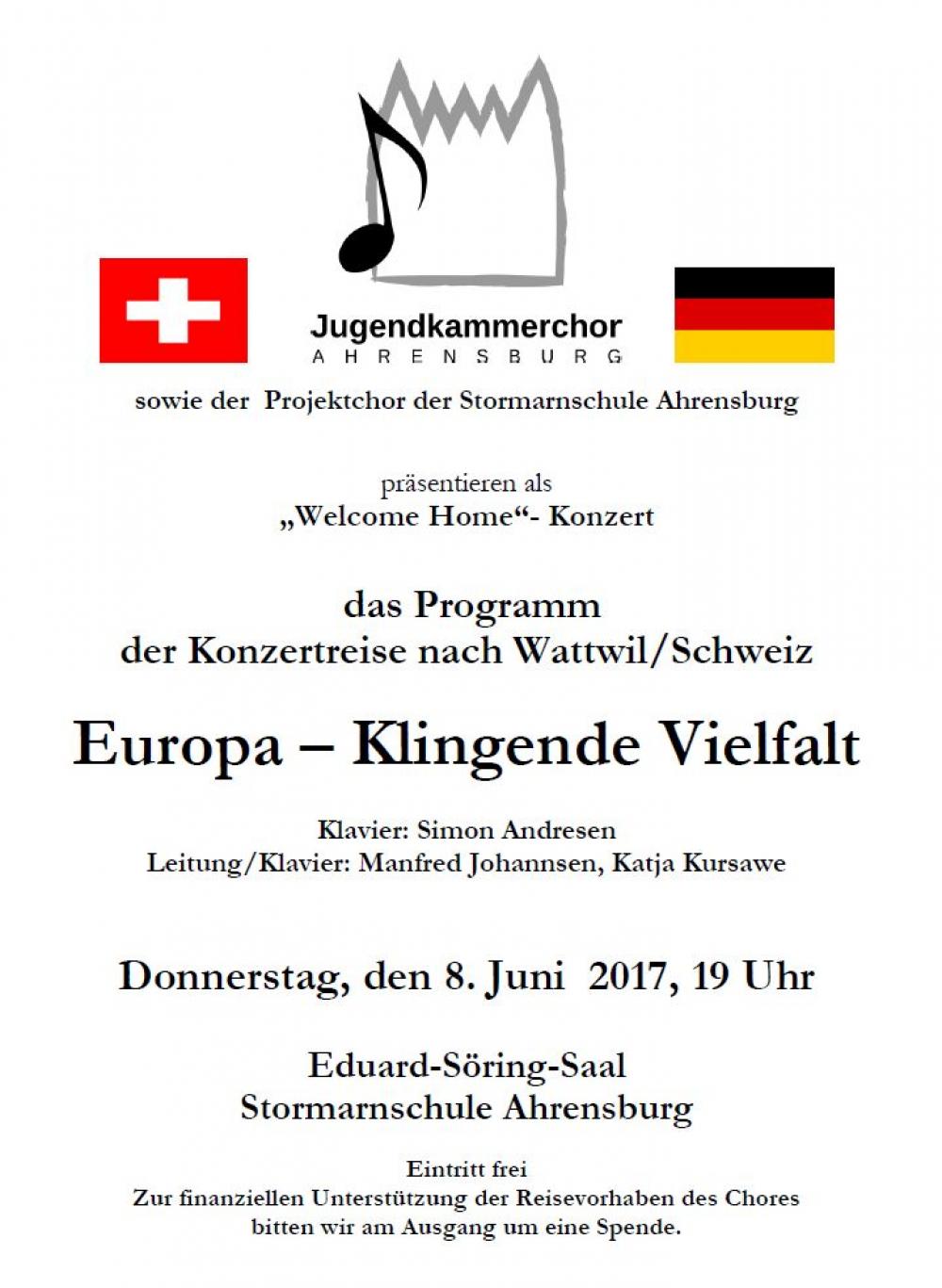 Jugendkammerchor
AHRENSBURG

sowie der Projektchor der Stormarnschule Ahrensburg

präsentieren als
„Welcome Home“- Konzert

das Programm
der Konzertreise nach Wattwil/Schweiz

Europa – Klingende Vielfalt

Klavier: Simon Andresen
Leitung/Klavier: Manfred Johannsen, Katja Kursawe

Donnerstag, den 8. Juni 2017, 19 Uhr

Eduard-Söring-Saal
Stormarnschule Ahrensburg

Eintritt frei
Zur finanziellen Unterstützung der Reisevorhaben des Chores bitten wir am Ausgang um eine Spende.